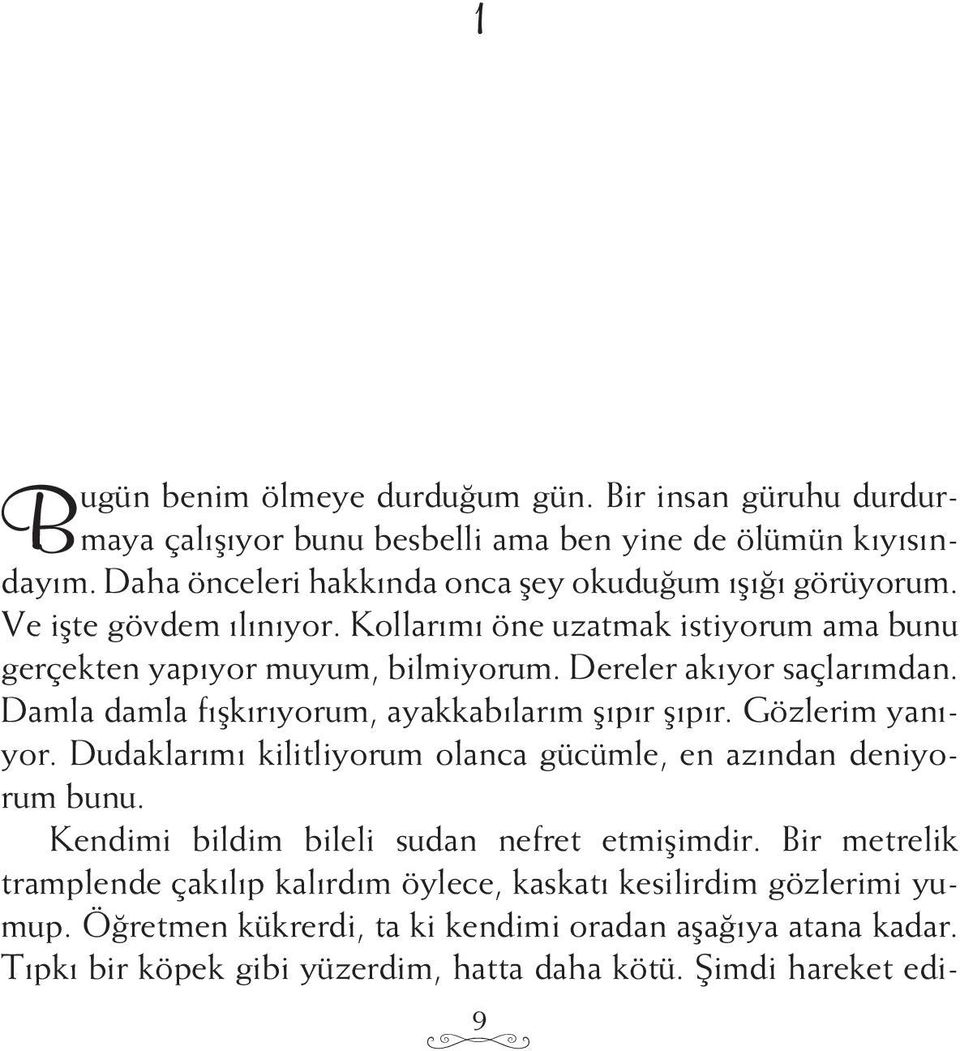 1

Bugün benim ölmeye durduğum gün. Bir insan güruhu durdurmaya çalışıyor bunu besbelli ama ben yine de ölümün kıyısındayım. Daha önceleri hakkında onca şey okuduğum ışığı görüyorum. Ve işte gövdem ılınıyor. Kollarımı öne uzatmak istiyorum ama bunu gerçekten yapıyor muyum, bilmiyorum. Dereler akıyor saçlarımdan. Damla damla fışkırıyorum, ayakkabılarım şıpır şıpır. Gözlerim yanıyor. Dudaklarımı kilitliyorum olanca gücümle, en azından deniyorum bunu.

Kendimi bildim bileli sudan nefret etmişimdir. Bir metrelik tramplende çakılıp kalırdım öylece, kaskatı kesilirdim gözlerimi yumup. Öğretmen kükrerdi, ta ki kendimi oradan aşağıya atana kadar. Tıpkı bir köpek gibi yüzerdim, hatta daha kötü. Şimdi hareket edi-

9